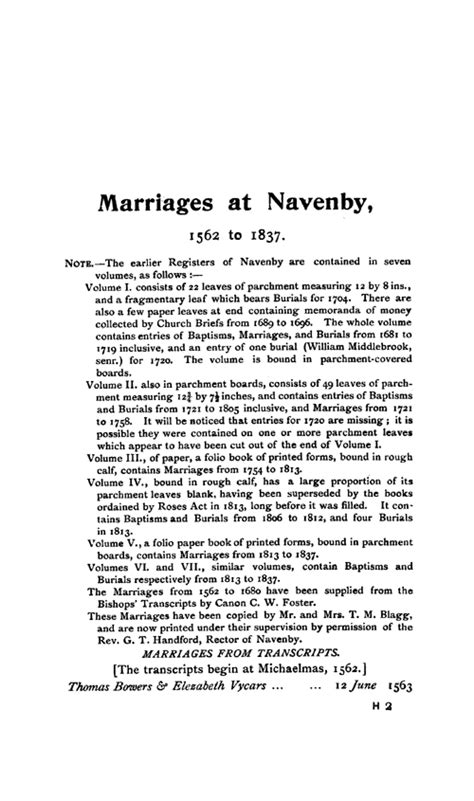 Marriages at Navenby,

1562 to 1837.

NOTE.—The earlier Registers of Navenby are contained in seven volumes, as follows :—

Volume I. consists of 22 leaves of parchment measuring 12 by 8 ins., and a fragmentary leaf which bears Burials for 1704. There are also a few paper leaves at end containing memoranda of money collected by Church Briefs from 1689 to 1696. The whole volume contains entries of Baptisms, Marriages, and Burials from 1681 to 1719 inclusive, and an entry of one burial (William Middlebrook, senr.) for 1720. The volume is bound in parchment-covered boards.

Volume II. also in parchment boards, consists of 49 leaves of parchment measuring $12\frac{3}{4}$ by $7\frac{1}{2}$ inches, and contains entries of Baptisms and Burials from 1721 to 1805 inclusive, and Marriages from 1721 to 1758. It will be noticed that entries for 1720 are missing ; it is possible they were contained on one or more parchment leaves which appear to have been cut out of the end of Volume I.

Volume III., of paper, a folio book of printed forms, bound in rough calf, contains Marriages from 1754 to 1813.

Volume IV., bound in rough calf, has a large proportion of its parchment leaves blank, having been superseded by the books ordained by Roses Act in 1813, long before it was filled. It contains Baptisms and Burials from 1806 to 1812, and four Burials in 1813.

Volume V., a folio paper book of printed forms, bound in parchment boards, contains Marriages from 1813 to 1837.

Volumes VI. and VII., similar volumes, contain Baptisms and Burials respectively from 1813 to 1837.

The Marriages from 1562 to 1680 have been supplied from the Bishops' Transcripts by Canon C. W. Foster.

These Marriages have been copied by Mr. and Mrs. T. M. Blagg, and are now printed under their supervision by permission of the Rev. G. T. Handford, Rector of Navenby.

MARRIAGES FROM TRANSCRIPTS.

[The transcripts begin at Michaelmas, 1562.]

Thomas Bowers & Elezabeth Vycars ... ... 12 June 1563

H 2